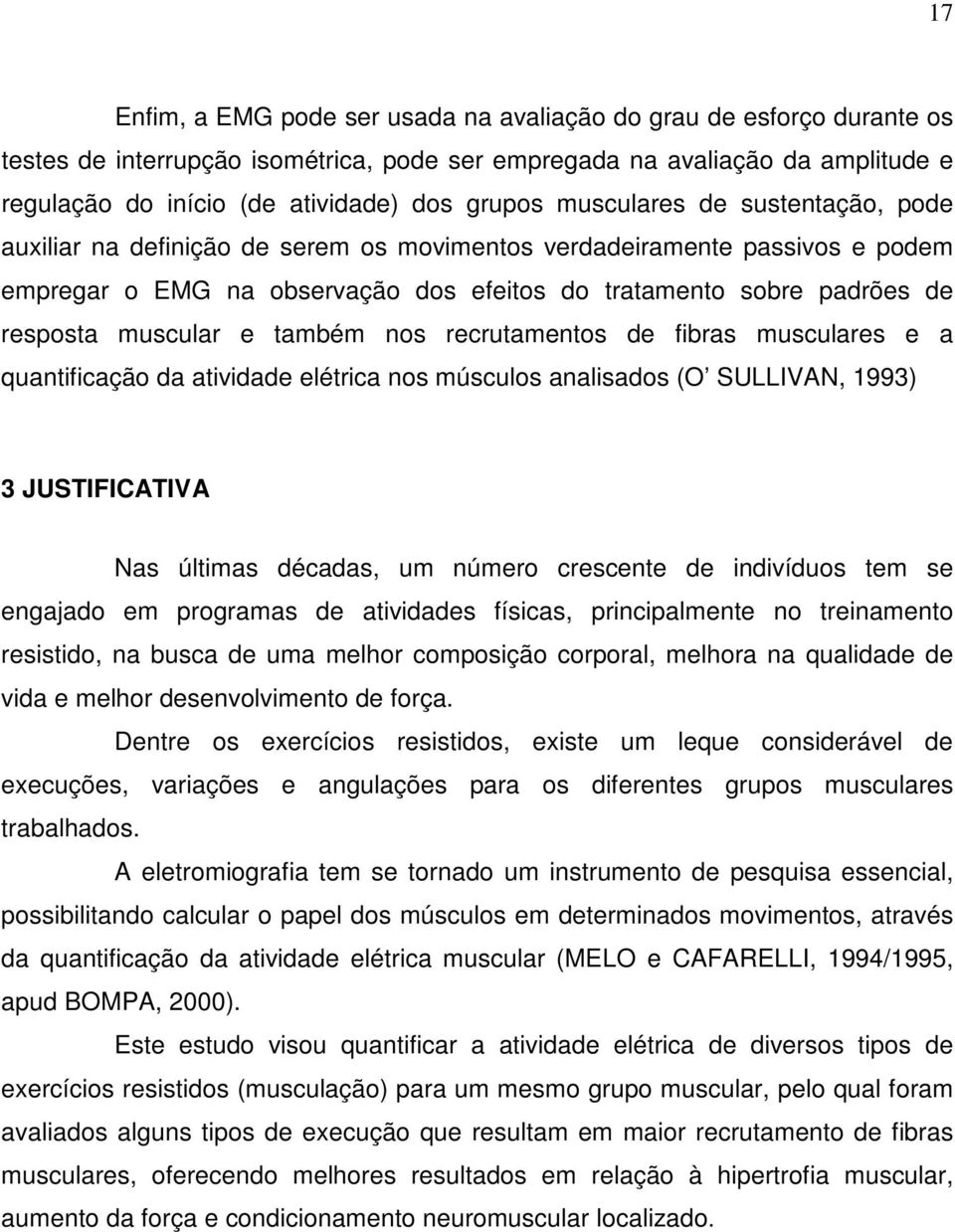 17

Enfim, a EMG pode ser usada na avaliação do grau de esforço durante os testes de interrupção isométrica, pode ser empregada na avaliação da amplitude e regulação do início (de atividade) dos grupos musculares de sustentação, pode auxiliar na definição de serem os movimentos verdadeiramente passivos e podem empregar o EMG na observação dos efeitos do tratamento sobre padrões de resposta muscular e também nos recrutamentos de fibras musculares e a quantificação da atividade elétrica nos músculos analisados (O' SULLIVAN, 1993)

3 JUSTIFICATIVA

Nas últimas décadas, um número crescente de indivíduos tem se engajado em programas de atividades físicas, principalmente no treinamento resistido, na busca de uma melhor composição corporal, melhora na qualidade de vida e melhor desenvolvimento de força.

Dentre os exercícios resistidos, existe um leque considerável de execuções, variações e angulações para os diferentes grupos musculares trabalhados.

A eletromiografia tem se tornado um instrumento de pesquisa essencial, possibilitando calcular o papel dos músculos em determinados movimentos, através da quantificação da atividade elétrica muscular (MELO e CAFARELLI, 1994/1995, apud BOMPA, 2000).

Este estudo visou quantificar a atividade elétrica de diversos tipos de exercícios resistidos (musculação) para um mesmo grupo muscular, pelo qual foram avaliados alguns tipos de execução que resultam em maior recrutamento de fibras musculares, oferecendo melhores resultados em relação à hipertrofia muscular, aumento da força e condicionamento neuromuscular localizado.